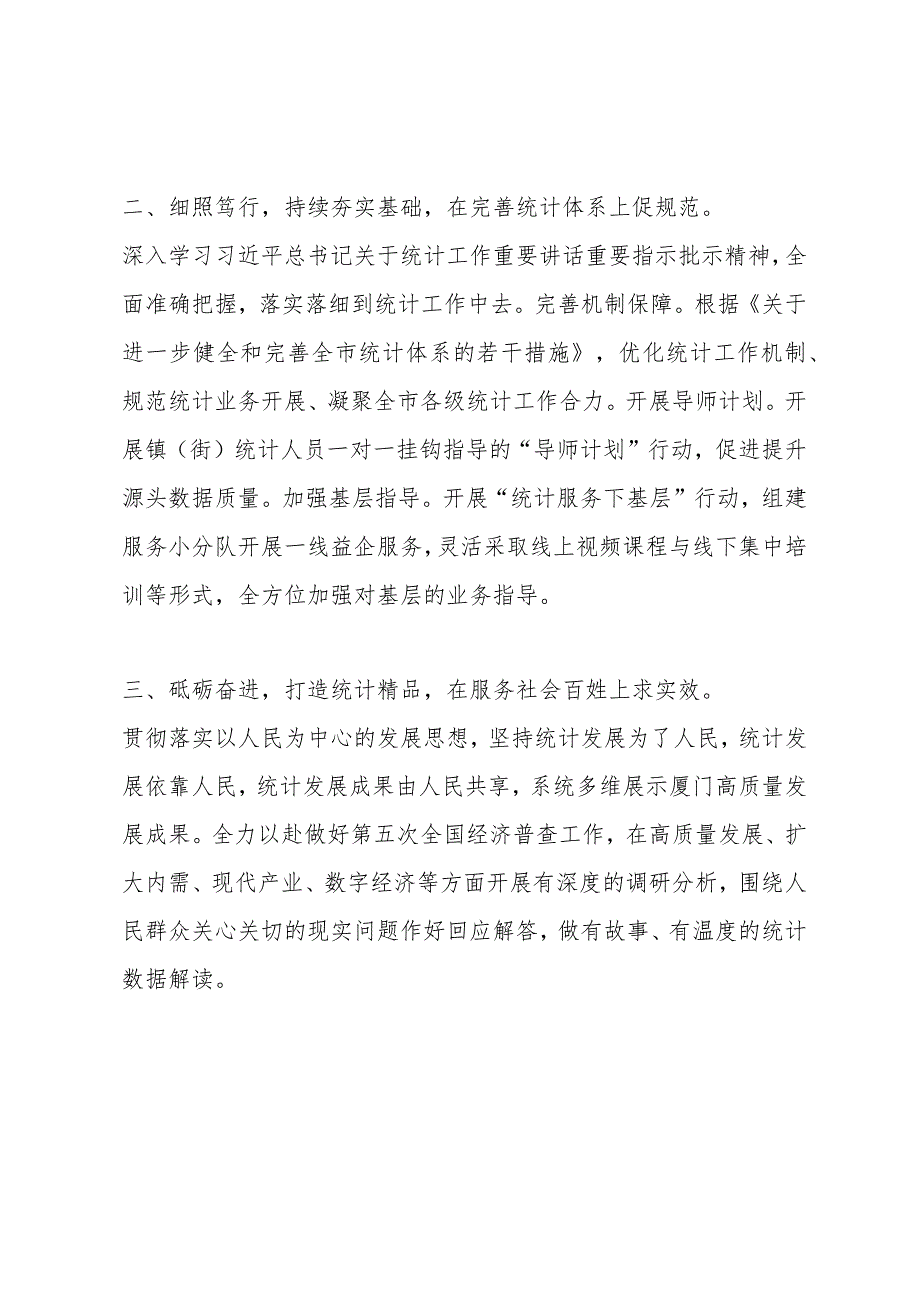 二、细照笃行，持续夯实基础，在完善统计体系上促规范。
深入学习习近平总书记关于统计工作重要讲话重要指示批示精神，全面准确把握，落实落细到统计工作中去。完善机制保障。根据《关于进一步健全和完善全市统计体系的若干措施》，优化统计工作机制、规范统计业务开展、凝聚全市各级统计工作合力。开展导师计划。开展镇（街）统计人员一对一挂钩指导的“导师计划”行动，促进提升源头数据质量。加强基层指导。开展“统计服务下基层”行动，组建服务小分队开展一线益企服务，灵活采取线上视频课程与线下集中培训等形式，全方位加强对基层的业务指导。

三、砥砺奋进，打造统计精品，在服务社会百姓上求实效。
贯彻落实以人民为中心的发展思想，坚持统计发展为了人民，统计发展依靠人民，统计发展成果由人民共享，系统多维展示厦门高质量发展成果。全力以赴做好第五次全国经济普查工作，在高质量发展、扩大内需、现代产业、数字经济等方面开展有深度的调研分析，围绕人民群众关心关切的现实问题作好回应解答，做有故事、有温度的统计数据解读。